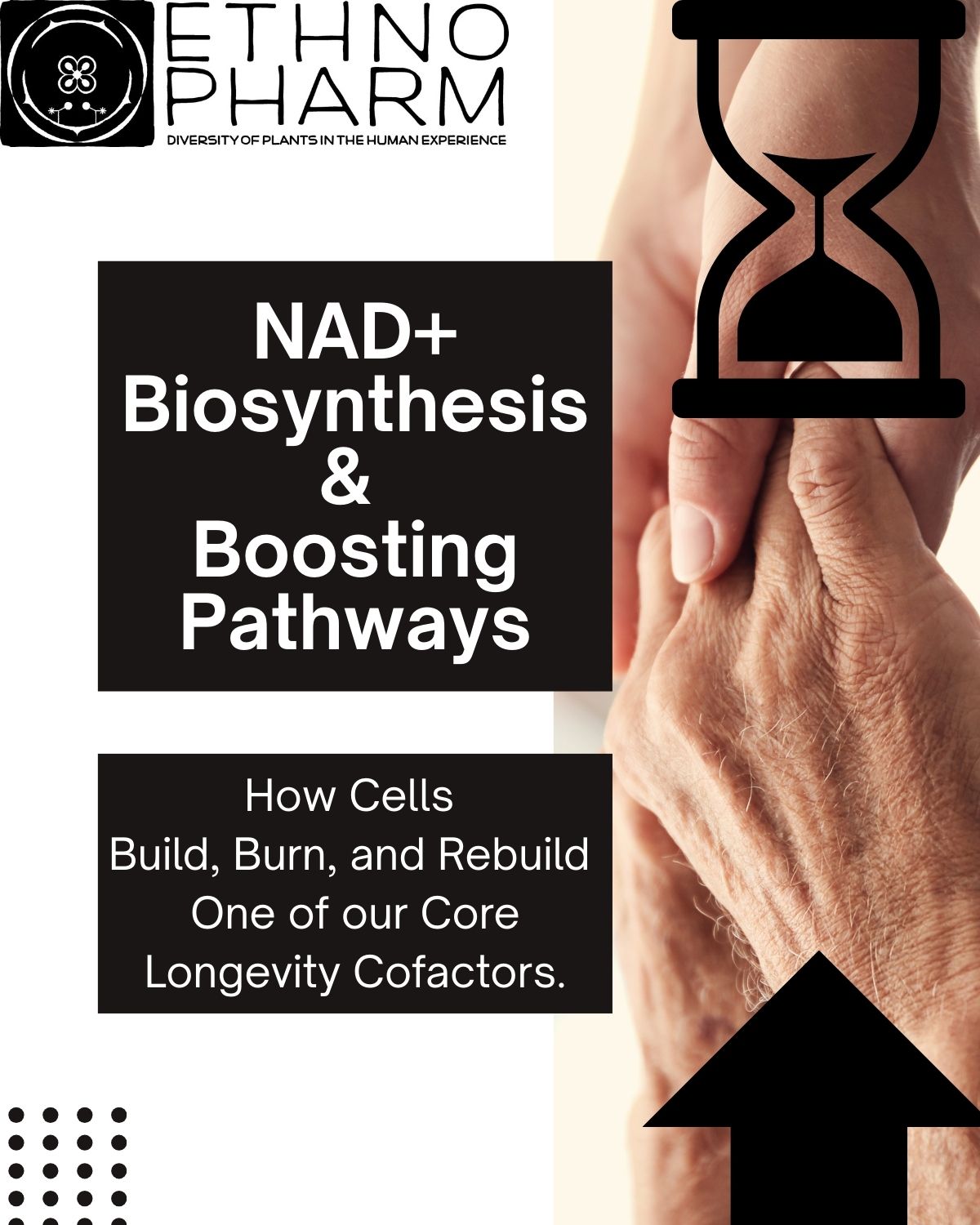 ETHNO
PHARM
DIVERSITY OF PLANTS IN THE HUMAN EXPERIENCE

NAD+
Biosynthesis
&
Boosting
Pathways

How Cells
Build, Burn, and Rebuild
One of our Core
Longevity Cofactors.